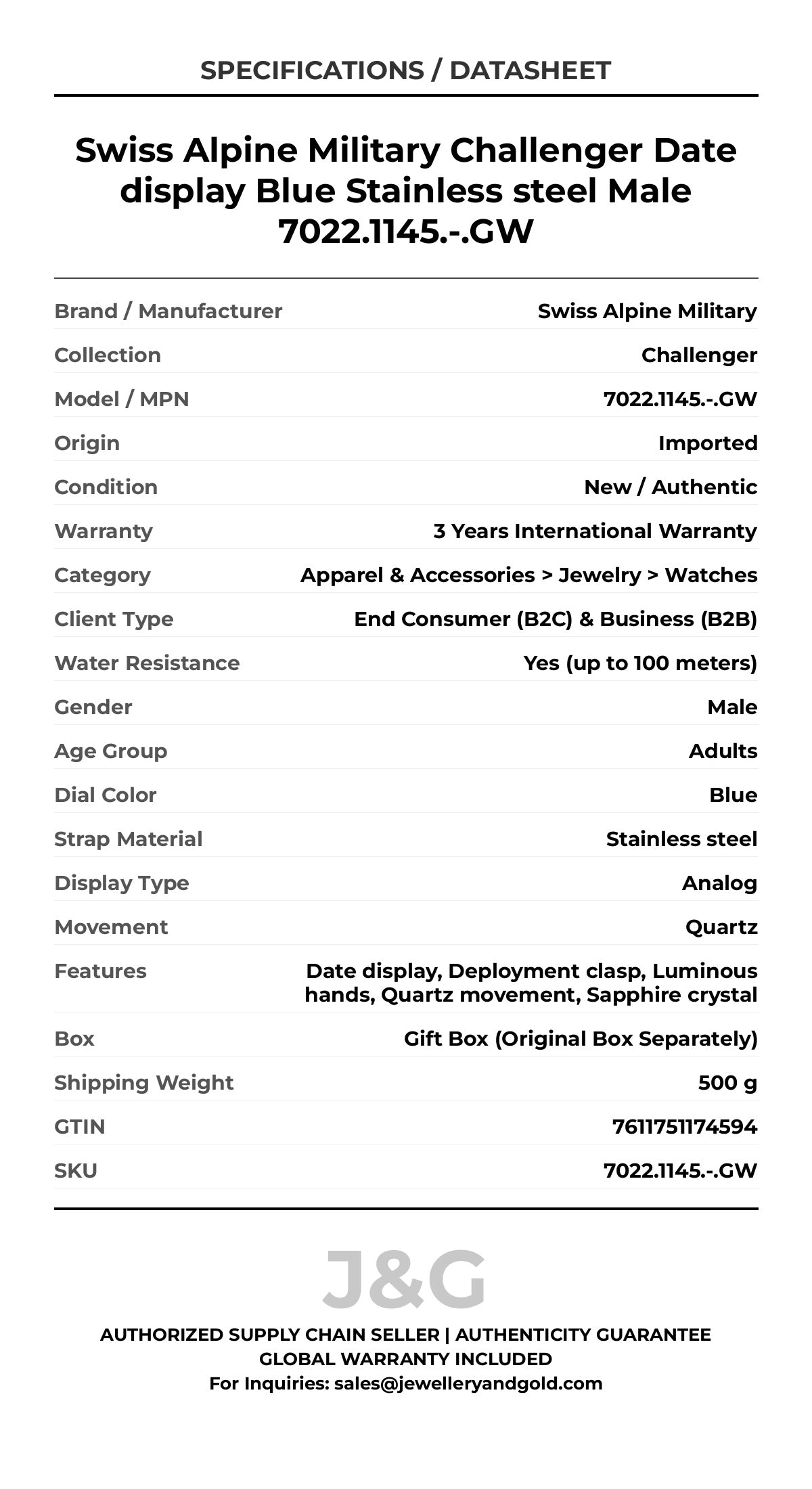 SPECIFICATIONS / DATASHEET

Swiss Alpine Military Challenger Date display Blue Stainless steel Male 7022.1145.-.GW

| | |
|---|---|
| Brand / Manufacturer | Swiss Alpine Military |
| Collection | Challenger |
| Model / MPN | 7022.1145.-.GW |
| Origin | Imported |
| Condition | New / Authentic |
| Warranty | 3 Years International Warranty |
| Category | Apparel & Accessories > Jewelry > Watches |
| Client Type | End Consumer (B2C) & Business (B2B) |
| Water Resistance | Yes (up to 100 meters) |
| Gender | Male |
| Age Group | Adults |
| Dial Color | Blue |
| Strap Material | Stainless steel |
| Display Type | Analog |
| Movement | Quartz |
| Features | Date display, Deployment clasp, Luminous hands, Quartz movement, Sapphire crystal |
| Box | Gift Box (Original Box Separately) |
| Shipping Weight | 500 g |
| GTIN | 7611751174594 |
| SKU | 7022.1145.-.GW |

J&G

AUTHORIZED SUPPLY CHAIN SELLER | AUTHENTICITY GUARANTEE
GLOBAL WARRANTY INCLUDED
For Inquiries: sales@jewelleryandgold.com